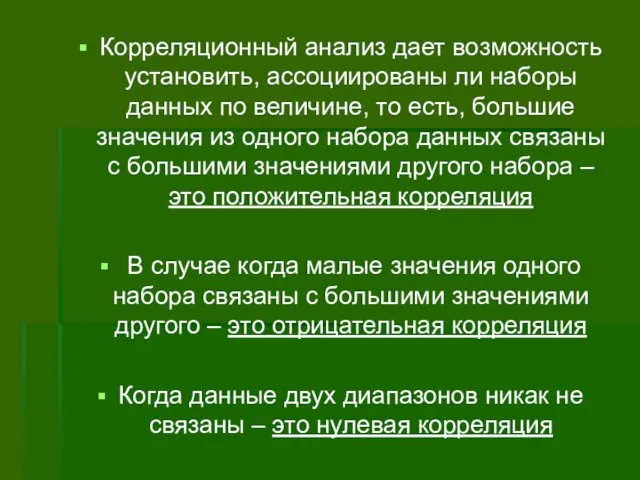 ▪ Корреляционный анализ дает возможность установить, ассоциированы ли наборы данных по величине, то есть, большие значения из одного набора данных связаны с большими значениями другого набора – это положительная корреляция

▪ В случае когда малые значения одного набора связаны с большими значениями другого – это отрицательная корреляция

▪ Когда данные двух диапазонов никак не связаны – это нулевая корреляция